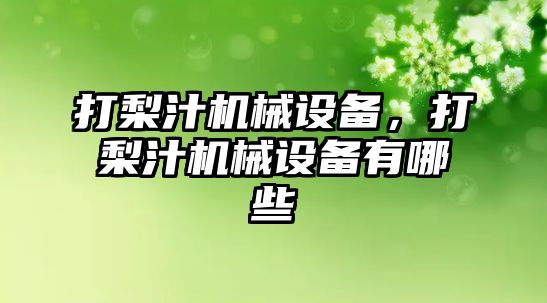 打梨汁机械设备，打梨汁机械设备有哪些